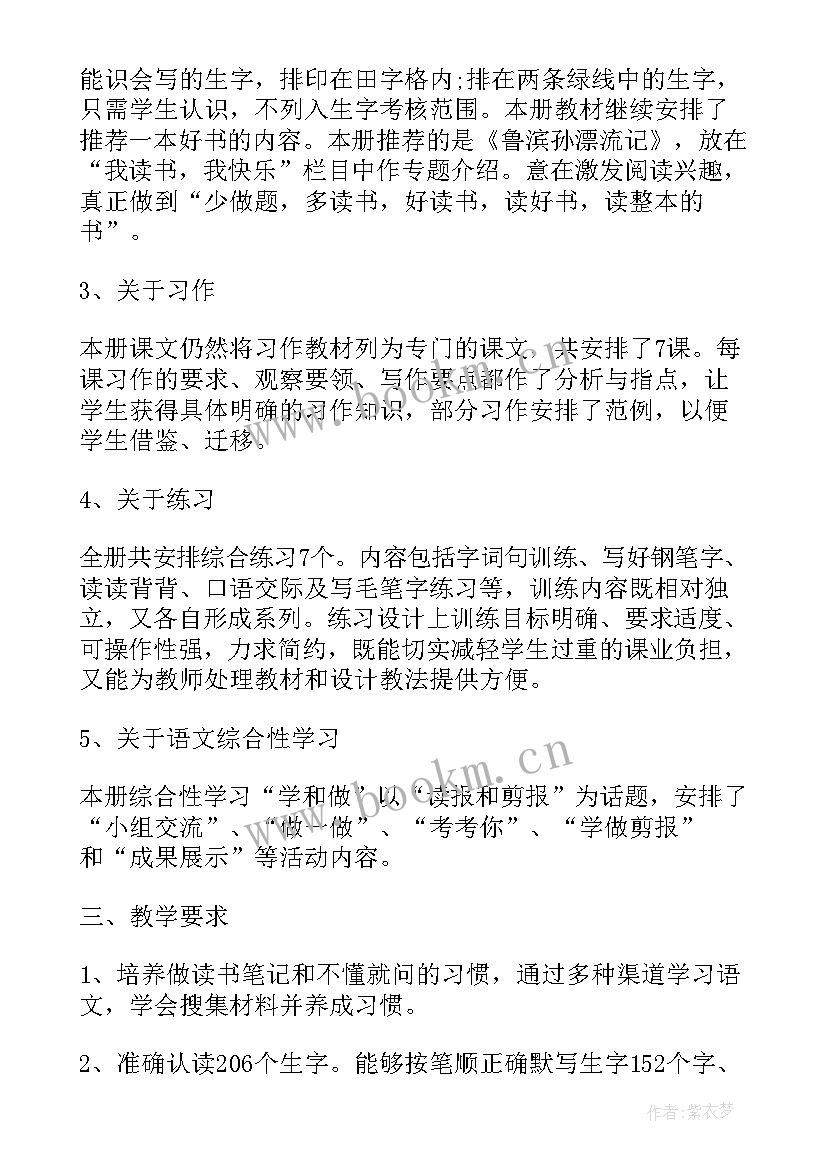 能识会写的生字，排印在田字格内;排在两条绿线中的生字，只需学生认识，不列入生字考核范围。本册教材继续安排了推荐一本好书的内容。本册推荐的是《鲁滨孙漂流记》，放在“我读书，我快乐”栏目中作专题介绍。意在激发阅读兴趣，真正做到“少做题，多读书，好读书，读好书，读整本的书”。

3、关于习作

本册课文仍然将习作教材列为专门的课文，共安排了7课。每课习作的要求、观察要领、写作要点都作了分析与指点，让学生获得具体明确的习作知识，部分习作安排了范例，以便学生借鉴、迁移。

4、关于练习

全册共安排综合练习7个。内容包括字词句训练、写好钢笔字、读读背背、口语交际及写毛笔字练习等，训练内容既相对独立，又各自形成系列。练习设计上训练目标明确、要求适度、可操作性强，力求简约，既能切实减轻学生过重的课业负担，又能为教师处理教材和设计教法提供方便。

5、关于语文综合性学习

本册综合性学习“学和做”以“读报和剪报”为话题，安排了“小组交流”、“做一做”、“考考你”、“学做剪报”和“成果展示”等活动内容。

三、教学要求

1、培养做读书笔记和不懂就问的习惯，通过多种渠道学习语文，学会搜集材料并养成习惯。

2、准确认读206个生字。能够按笔顺正确默写生字152个字、

www.bookm.cn

作者：紫衣梦